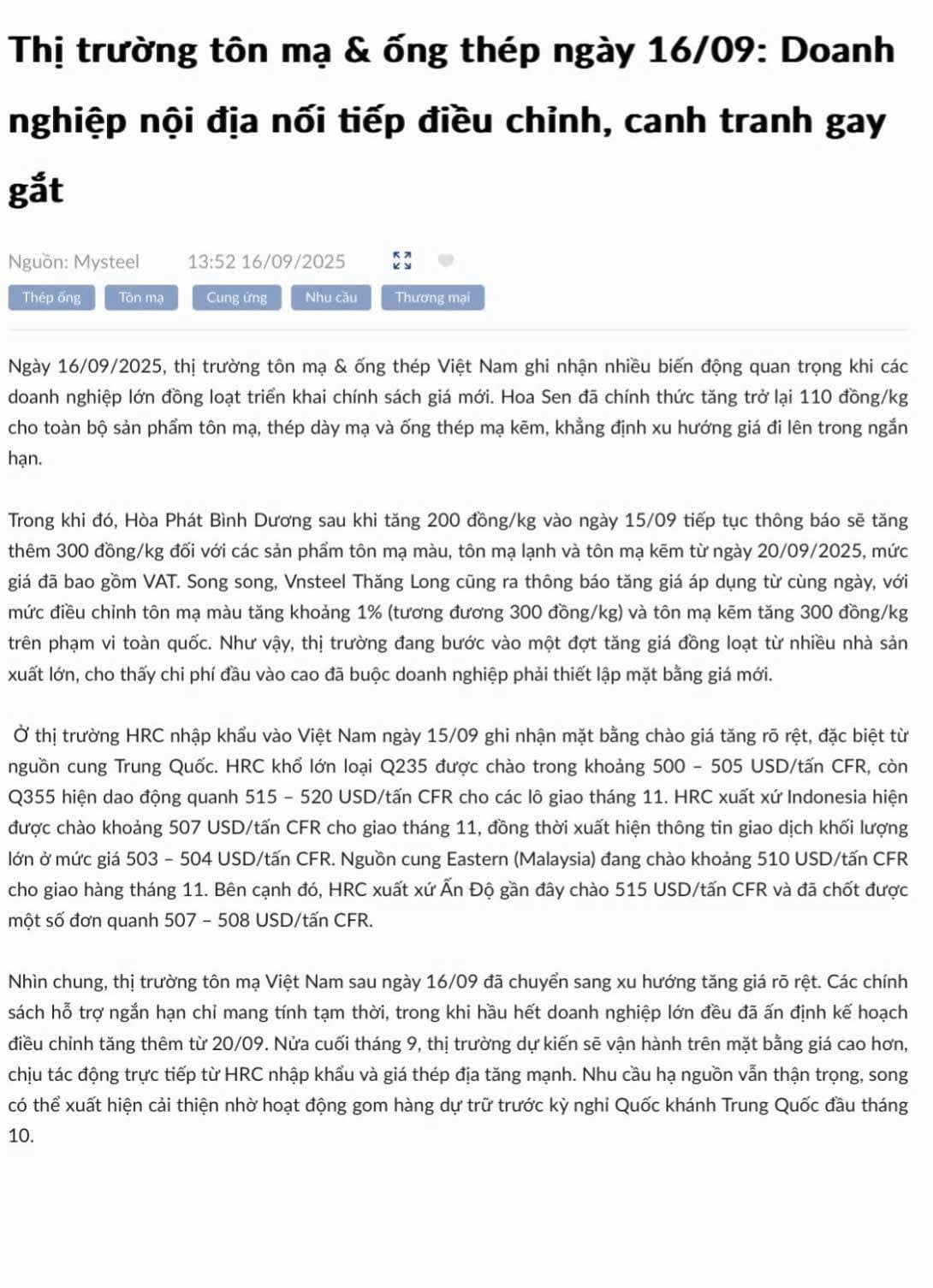 Thị trường tôn mạ & ống thép ngày 16/09: Doanh nghiệp nội địa nối tiếp điều chỉnh, canh tranh gay gắt

Nguồn: Mysteel 13:52 16/09/2025

Thép ống Tôn mạ Cung ứng Nhu cầu Thương mại

Ngày 16/09/2025, thị trường tôn mạ & ống thép Việt Nam ghi nhận nhiều biến động quan trọng khi các doanh nghiệp lớn đồng loạt triển khai chính sách giá mới. Hoa Sen đã chính thức tăng trở lại 110 đồng/kg cho toàn bộ sản phẩm tôn mạ, thép dày mạ và ống thép mạ kẽm, khẳng định xu hướng giá đi lên trong ngắn hạn.

Trong khi đó, Hòa Phát Bình Dương sau khi tăng 200 đồng/kg vào ngày 15/09 tiếp tục thông báo sẽ tăng thêm 300 đồng/kg đối với các sản phẩm tôn mạ màu, tôn mạ lạnh và tôn mạ kẽm từ ngày 20/09/2025, mức giá đã bao gồm VAT. Song song, Vnsteel Thăng Long cũng ra thông báo tăng giá áp dụng từ cùng ngày, với mức điều chỉnh tôn mạ màu tăng khoảng 1% (tương đương 300 đồng/kg) và tôn mạ kẽm tăng 300 đồng/kg trên phạm vi toàn quốc. Như vậy, thị trường đang bước vào một đợt tăng giá đồng loạt từ nhiều nhà sản xuất lớn, cho thấy chi phí đầu vào cao đã buộc doanh nghiệp phải thiết lập mặt bằng giá mới.

Ở thị trường HRC nhập khẩu vào Việt Nam ngày 15/09 ghi nhận mặt bằng chào giá tăng rõ rệt, đặc biệt từ nguồn cung Trung Quốc. HRC khổ lớn loại Q235 được chào trong khoảng 500 – 505 USD/tấn CFR, còn Q355 hiện dao động quanh 515 – 520 USD/tấn CFR cho các lô giao tháng 11. HRC xuất xứ Indonesia hiện được chào khoảng 507 USD/tấn CFR cho giao tháng 11, đồng thời xuất hiện thông tin giao dịch khối lượng lớn ở mức giá 503 – 504 USD/tấn CFR. Nguồn cung Eastern (Malaysia) đang chào khoảng 510 USD/tấn CFR cho giao hàng tháng 11. Bên cạnh đó, HRC xuất xứ Ấn Độ gần đây chào 515 USD/tấn CFR và đã chốt được một số đơn quanh 507 – 508 USD/tấn CFR.

Nhìn chung, thị trường tôn mạ Việt Nam sau ngày 16/09 đã chuyển sang xu hướng tăng giá rõ rệt. Các chính sách hỗ trợ ngắn hạn chỉ mang tính tạm thời, trong khi hầu hết doanh nghiệp lớn đều đã ấn định kế hoạch điều chỉnh tăng thêm từ 20/09. Nửa cuối tháng 9, thị trường dự kiến sẽ vận hành trên mặt bằng giá cao hơn, chịu tác động trực tiếp từ HRC nhập khẩu và giá thép địa tăng mạnh. Nhu cầu hạ nguồn vẫn thận trọng, song có thể xuất hiện cải thiện nhờ hoạt động gom hàng dự trữ trước kỳ nghỉ Quốc khánh Trung Quốc đầu tháng 10.